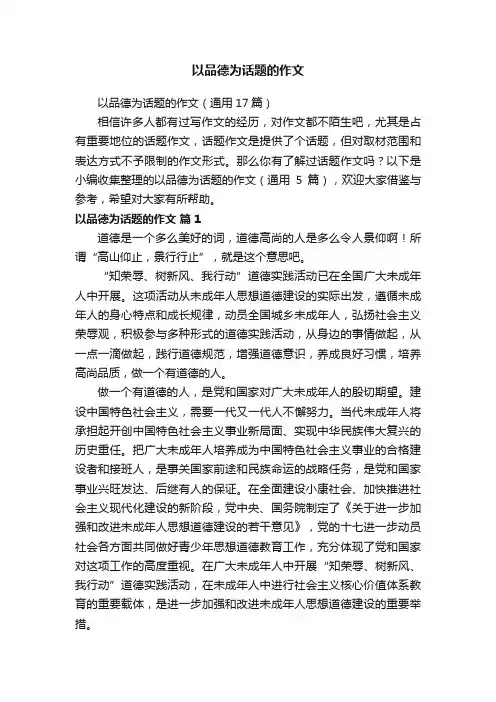 以品德为话题的作文

以品德为话题的作文（通用 17 篇）

相信许多人都有过写作文的经历，对作文都不陌生吧，尤其是占有重要地位的话题作文，话题作文是提供了个话题，但对取材范围和表达方式不予限制的作文形式。那么你有了解过话题作文吗？以下是小编收集整理的以品德为话题的作文（通用 5 篇），欢迎大家借鉴与参考，希望对大家有所帮助。

以品德为话题的作文 篇 1

道德是一个多么美好的词，道德高尚的人是多么令人景仰啊！所谓“高山仰止，景行行止”，就是这个意思吧。

“知荣辱、树新风、我行动”道德实践活动已在全国广大未成年人中开展。这项活动从未成年人思想道德建设的实际出发，遵循未成年人的身心特点和成长规律，动员全国城乡未成年人，弘扬社会主义荣辱观，积极参与多种形式的道德实践活动，从身边的事情做起，从一点一滴做起，践行道德规范，增强道德意识，养成良好习惯，培养高尚品质，做一个有道德的人。

做一个有道德的人，是党和国家对广大未成年人的殷切期望。建设中国特色社会主义，需要一代又一代人不懈努力。当代未成年人将承担起开创中国特色社会主义事业新局面、实现中华民族伟大复兴的历史重任。把广大未成年人培养成为中国特色社会主义事业的合格建设者和接班人，是事关国家前途和民族命运的战略任务，是党和国家事业兴旺发达、后继有人的保证。在全面建设小康社会、加快推进社会主义现代化建设的新阶段，党中央、国务院制定了《关于进一步加强和改进未成年人思想道德建设的若干意见》，党的十七进一步动员社会各方面共同做好青少年思想道德教育工作，充分体现了党和国家对这项工作的高度重视。在广大未成年人中开展“知荣辱、树新风、我行动”道德实践活动，在未成年人中进行社会主义核心价值体系教育的重要载体，是进一步加强和改进未成年人思想道德建设的重要举措。